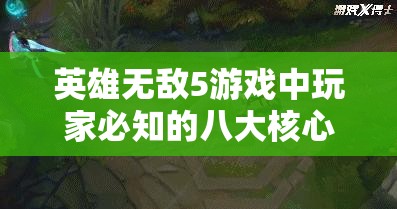 游戏X得士

英雄无敌5游戏中玩家必知的八大核心